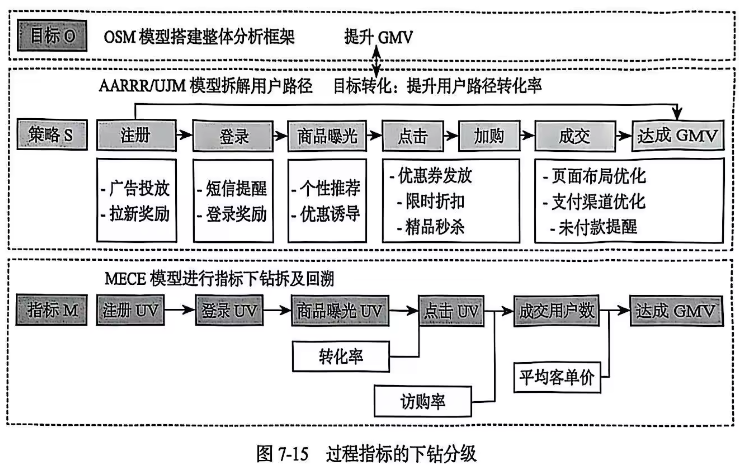 目标 O

OSM 模型搭建整体分析框架

提升 GMV

AARRR/UJM 模型拆解用户路径

目标转化：提升用户路径转化率

策略 S

注册

登录

商品曝光

点击

加购

成交

达成 GMV

- 广告投放
- 拉新奖励

- 短信提醒
- 登录奖励

- 个性推荐
- 优惠诱导

- 优惠券发放
- 限时折扣
- 精品秒杀

- 页面布局优化
- 支付渠道优化
- 未付款提醒

MECE 模型进行指标下钻拆及回溯

指标 M

注册 UV

登录 UV

商品曝光 UV

点击 UV

成交用户数

达成 GMV

转化率

访购率

平均客单价

图 7-15 过程指标的下钻分级